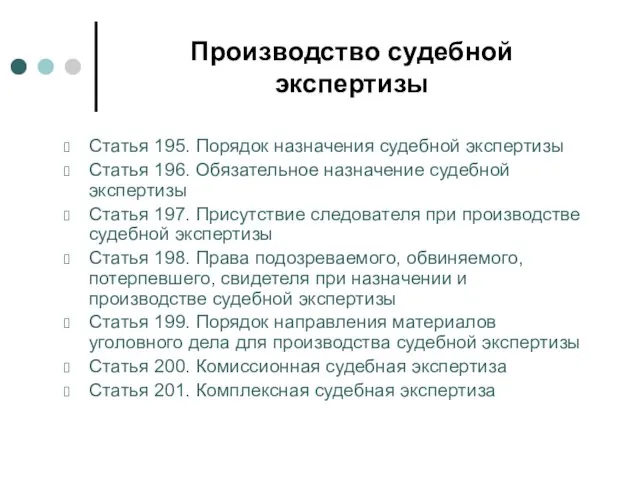 Производство судебной экспертизы

Статья 195. Порядок назначения судебной экспертизы

Статья 196. Обязательное назначение судебной экспертизы

Статья 197. Присутствие следователя при производстве судебной экспертизы

Статья 198. Права подозреваемого, обвиняемого, потерпевшего, свидетеля при назначении и производстве судебной экспертизы

Статья 199. Порядок направления материалов уголовного дела для производства судебной экспертизы

Статья 200. Комиссионная судебная экспертиза

Статья 201. Комплексная судебная экспертиза